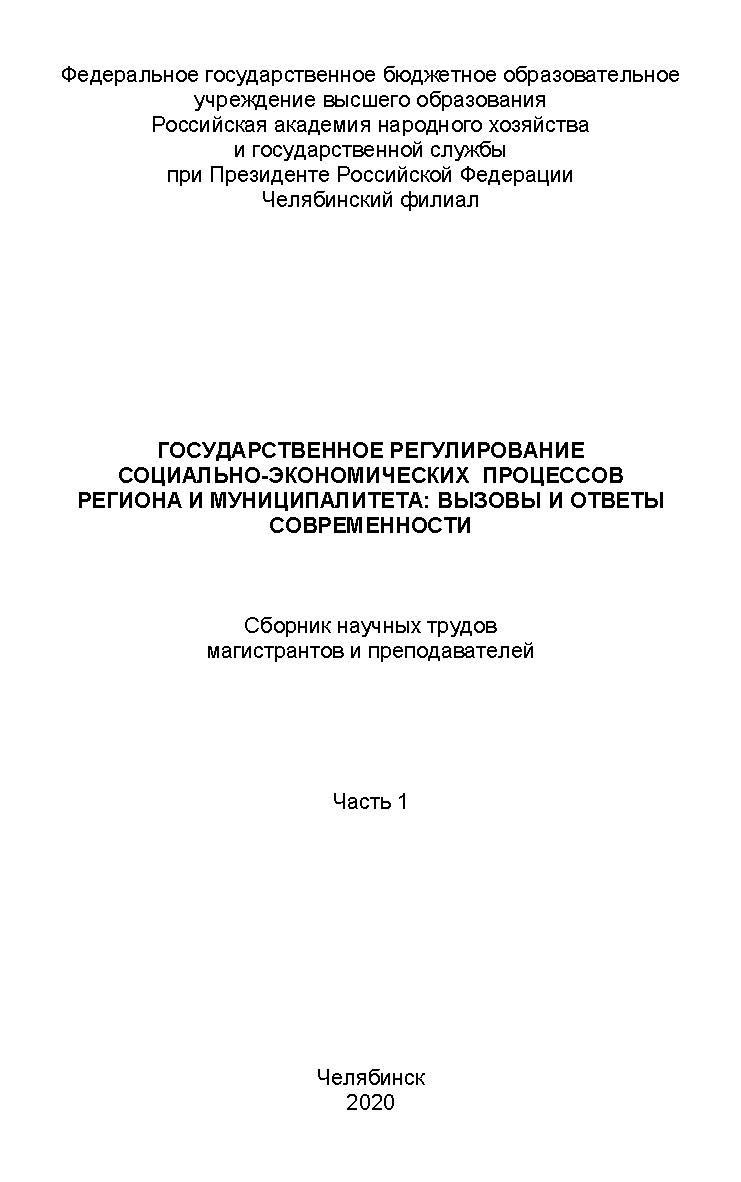 Федеральное государственное бюджетное образовательное учреждение высшего образования
Российская академия народного хозяйства и государственной службы
при Президенте Российской Федерации
Челябинский филиал

ГОСУДАРСТВЕННОЕ РЕГУЛИРОВАНИЕ СОЦИАЛЬНО-ЭКОНОМИЧЕСКИХ ПРОЦЕССОВ РЕГИОНА И МУНИЦИПАЛИТЕТА: ВЫЗОВЫ И ОТВЕТЫ СОВРЕМЕННОСТИ

Сборник научных трудов
магистрантов и преподавателей

Часть 1

Челябинск
2020